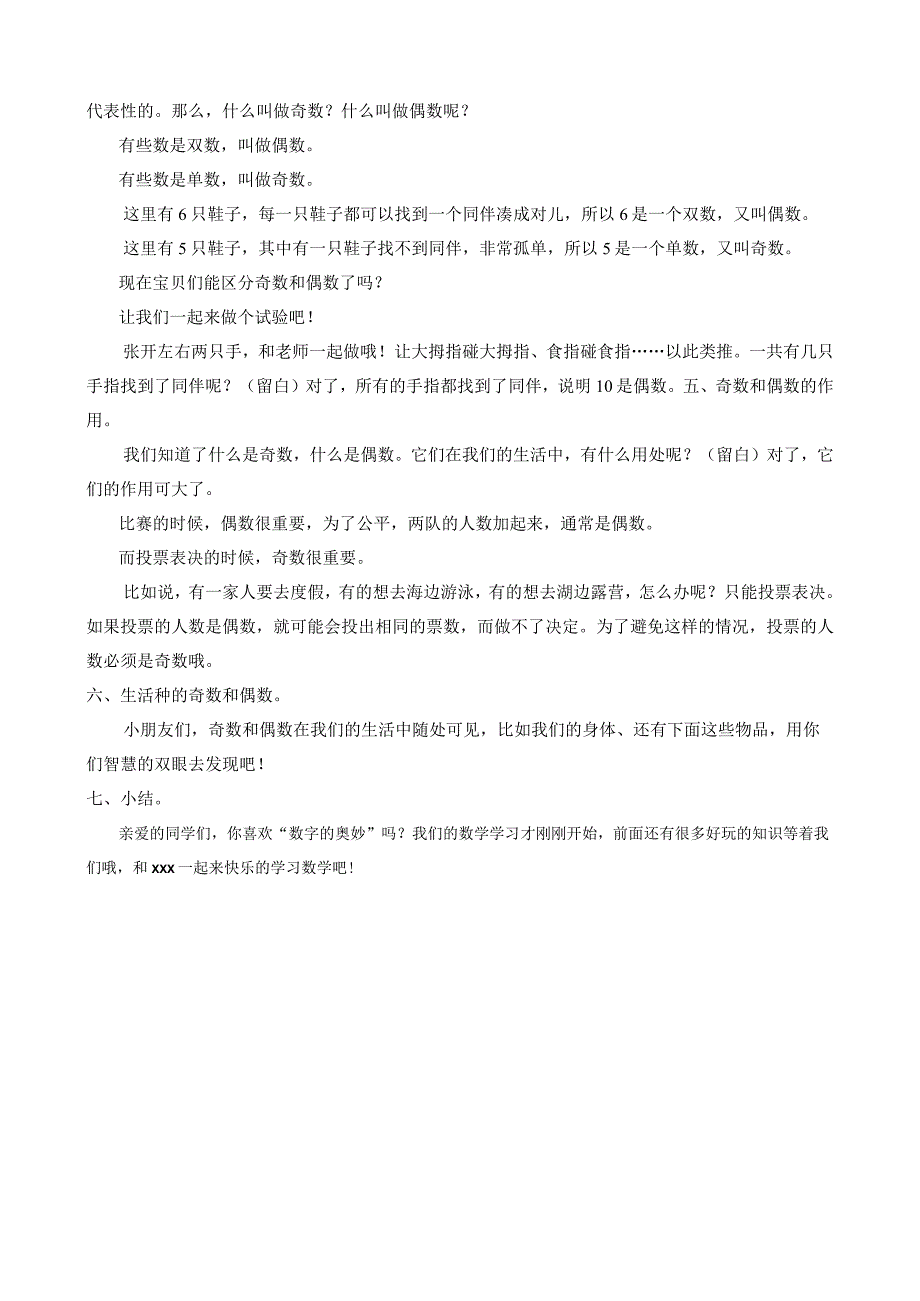 代表性的。那么，什么叫做奇数？什么叫做偶数呢？

有些数是双数，叫做偶数。

有些数是单数，叫做奇数。

这里有 6 只鞋子，每一只鞋子都可以找到一个同伴凑成对儿，所以 6 是一个双数，又叫偶数。

这里有 5 只鞋子，其中有一只鞋子找不到同伴，非常孤单，所以 5 是一个单数，又叫奇数。

现在宝贝们能区分奇数和偶数了吗？

让我们一起来做个试验吧！

张开左右两只手，和老师一起做哦！让大拇指碰大拇指、食指碰食指……以此类推。一共有几只手指找到了同伴呢？（留白）对了，所有的手指都找到了同伴，说明 10 是偶数。五、奇数和偶数的作用。

我们知道了什么是奇数，什么是偶数。它们在我们的生活中，有什么用处呢？（留白）对了，它们的作用可大了。

比赛的时候，偶数很重要，为了公平，两队的人数加起来，通常是偶数。

而投票表决的时候，奇数很重要。

比如说，有一家人要去度假，有的想去海边游泳，有的想去湖边露营，怎么办呢？只能投票表决。如果投票的人数是偶数，就可能会投出相同的票数，而做不了决定。为了避免这样的情况，投票的人数必须是奇数哦。

六、生活种的奇数和偶数。

小朋友们，奇数和偶数在我们的生活中随处可见，比如我们的身体、还有下面这些物品，用你们智慧的双眼去发现吧！

七、小结。

亲爱的同学们，你喜欢“数字的奥妙”吗？我们的数学学习才刚刚开始，前面还有很多好玩的知识等着我们哦，和 xxx 一起来快乐的学习数学吧！